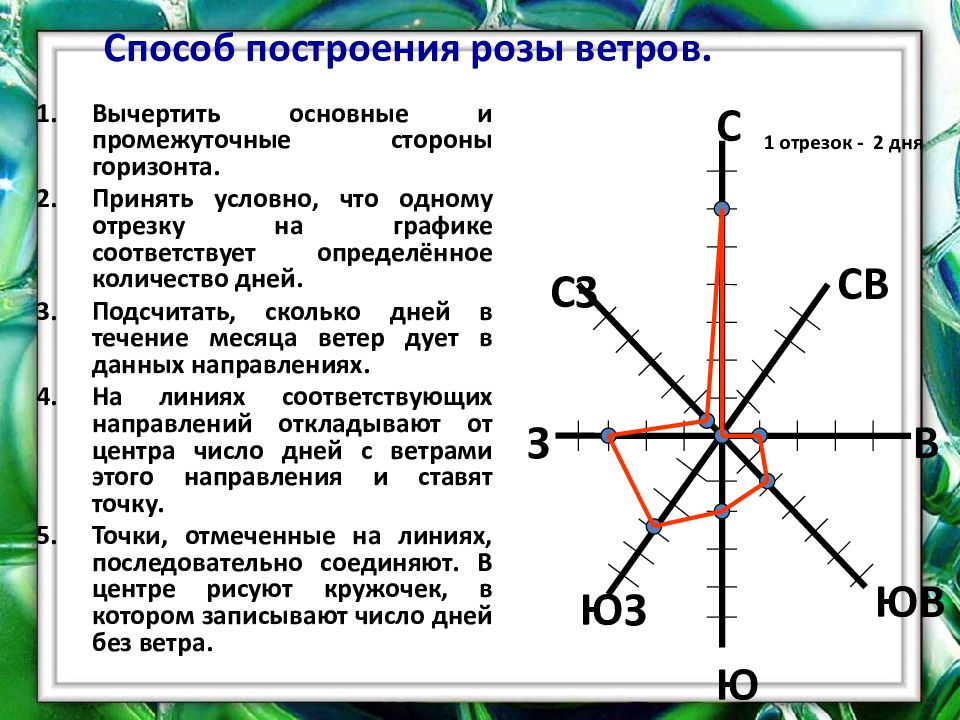 Способ построения розы ветров.

1. Вычертить основные и промежуточные стороны горизонта.

2. Принять условно, что одному отрезку на графике соответствует определённое количество дней.

3. Подсчитать, сколько дней в течение месяца ветер дует в данных направлениях.

4. На линиях соответствующих направлений откладывают от центра число дней с ветрами этого направления и ставят точку.

5. Точки, отмеченные на линиях, последовательно соединяют. В центре рисуют кружочек, в котором записывают число дней без ветра.

С

1 отрезок - 2 дня

СЗ

СВ

З

В

ЮЗ

ЮВ

Ю